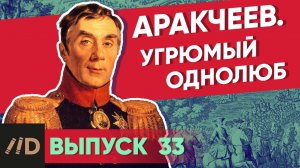 АРАКЧЕЕВ.
УГРЮМЫЙ ОДНОЛЮБ

//D

ВЫПУСК 33